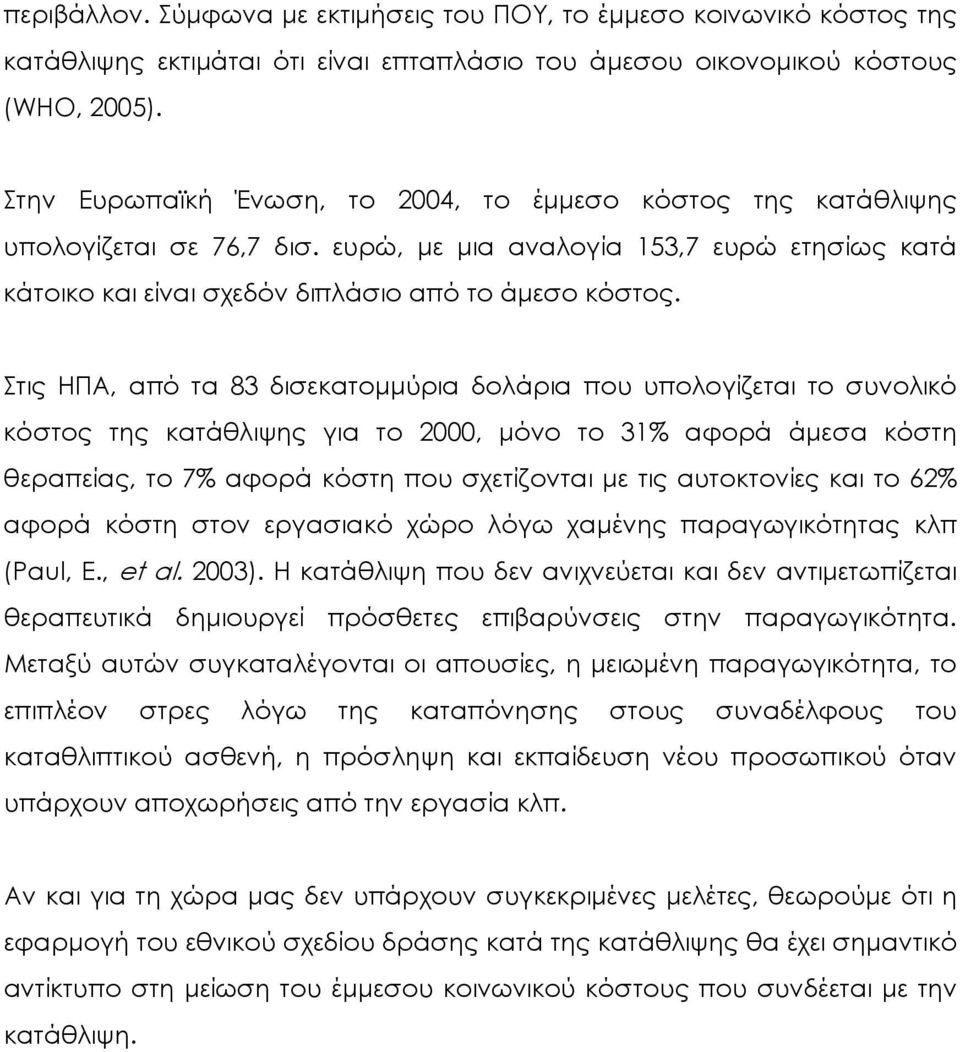 περιβάλλον. Σύμφωνα με εκτιμήσεις του ΠΟΥ, το έμμεσο κοινωνικό κόστος της κατάθλιψης εκτιμάται ότι είναι επταπλάσιο του άμεσου οικονομικού κόστους (WHO, 2005).

Στην Ευρωπαϊκή Ένωση, το 2004, το έμμεσο κόστος της κατάθλιψης υπολογίζεται σε 76,7 δισ. ευρώ, με μια αναλογία 153,7 ευρώ ετησίως κατά κάτοικο και είναι σχεδόν διπλάσιο από το άμεσο κόστος.

Στις ΗΠΑ, από τα 83 δισεκατομμύρια δολάρια που υπολογίζεται το συνολικό κόστος της κατάθλιψης για το 2000, μόνο το 31% αφορά άμεσα κόστη θεραπείας, το 7% αφορά κόστη που σχετίζονται με τις αυτοκτονίες και το 62% αφορά κόστη στον εργασιακό χώρο λόγω χαμένης παραγωγικότητας κλπ (Paul, E., et al. 2003). Η κατάθλιψη που δεν ανιχνεύεται και δεν αντιμετωπίζεται θεραπευτικά δημιουργεί πρόσθετες επιβαρύνσεις στην παραγωγικότητα. Μεταξύ αυτών συγκαταλέγονται οι απουσίες, η μειωμένη παραγωγικότητα, το επιπλέον στρες λόγω της καταπόνησης στους συναδέλφους του καταθλιπτικού ασθενή, η πρόσληψη και εκπαίδευση νέου προσωπικού όταν υπάρχουν αποχωρήσεις από την εργασία κλπ.

Αν και για τη χώρα μας δεν υπάρχουν συγκεκριμένες μελέτες, θεωρούμε ότι η εφαρμογή του εθνικού σχεδίου δράσης κατά της κατάθλιψης θα έχει σημαντικό αντίκτυπο στη μείωση του έμμεσου κοινωνικού κόστους που συνδέεται με την κατάθλιψη.